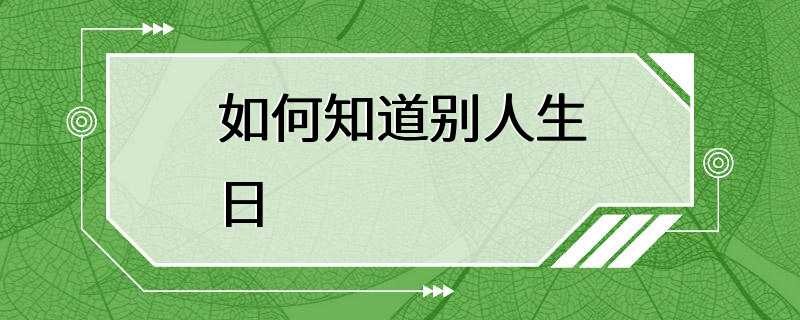 如何知道别人生日